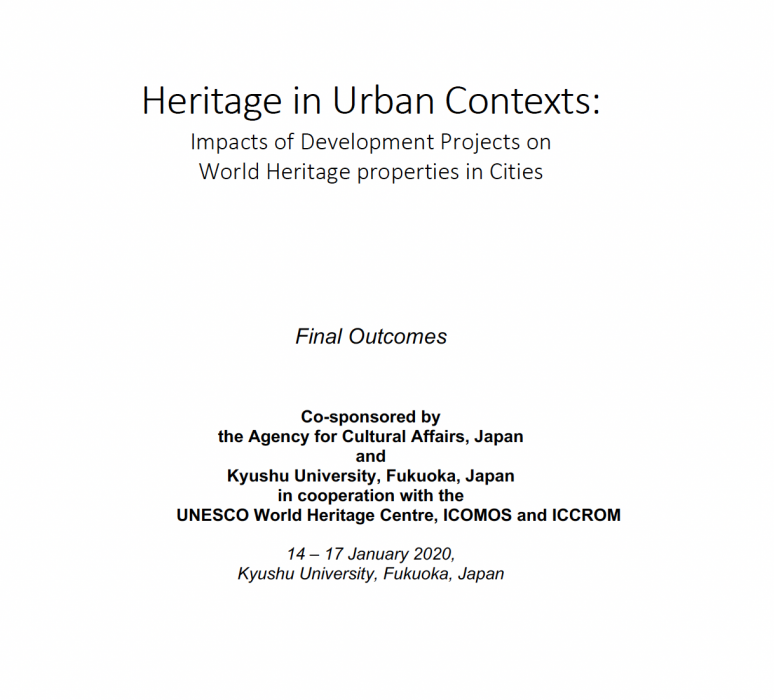 Heritage in Urban Contexts:
Impacts of Development Projects on World Heritage properties in Cities

Final Outcomes

Co-sponsored by
the Agency for Cultural Affairs, Japan
and
Kyushu University, Fukuoka, Japan
in cooperation with the
UNESCO World Heritage Centre, ICOMOS and ICCROM

14 – 17 January 2020,
Kyushu University, Fukuoka, Japan